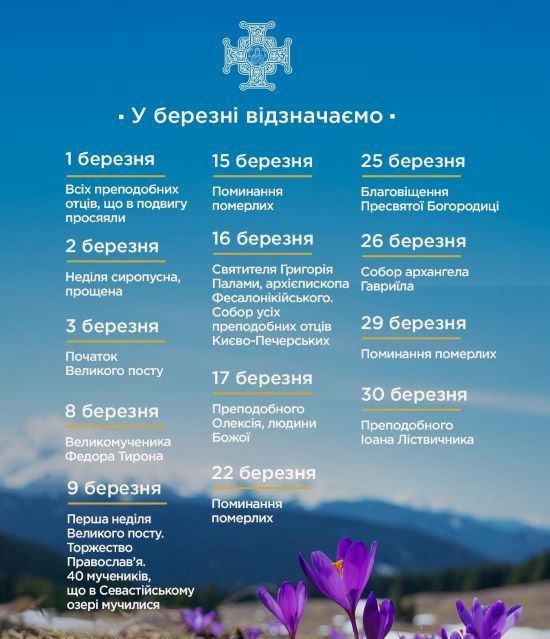 ▪ У березні відзначаємо ▪

1 березня

Всіх преподобних отців, що в подвигу просяяли

2 березня

Неділя сиропусна, прощена

3 березня

Початок Великого посту

8 березня

Великомученика Федора Тирона

9 березня

Перша неділя Великого посту. Торжество Православ'я. 40 мучеників, що в Севастійському озері мучилися

15 березня

Поминання померлих

16 березня

Святителя Григорія Палами, архієпископа Фесалонікійського. Собор усіх преподобних отців Києво-Печерських

17 березня

Преподобного Олексія, людини Божої

22 березня

Поминання померлих

25 березня

Благовіщення Пресвятої Богородиці

26 березня

Собор архангела Гавриїла

29 березня

Поминання померлих

30 березня

Преподобного Іоана Ліствичника